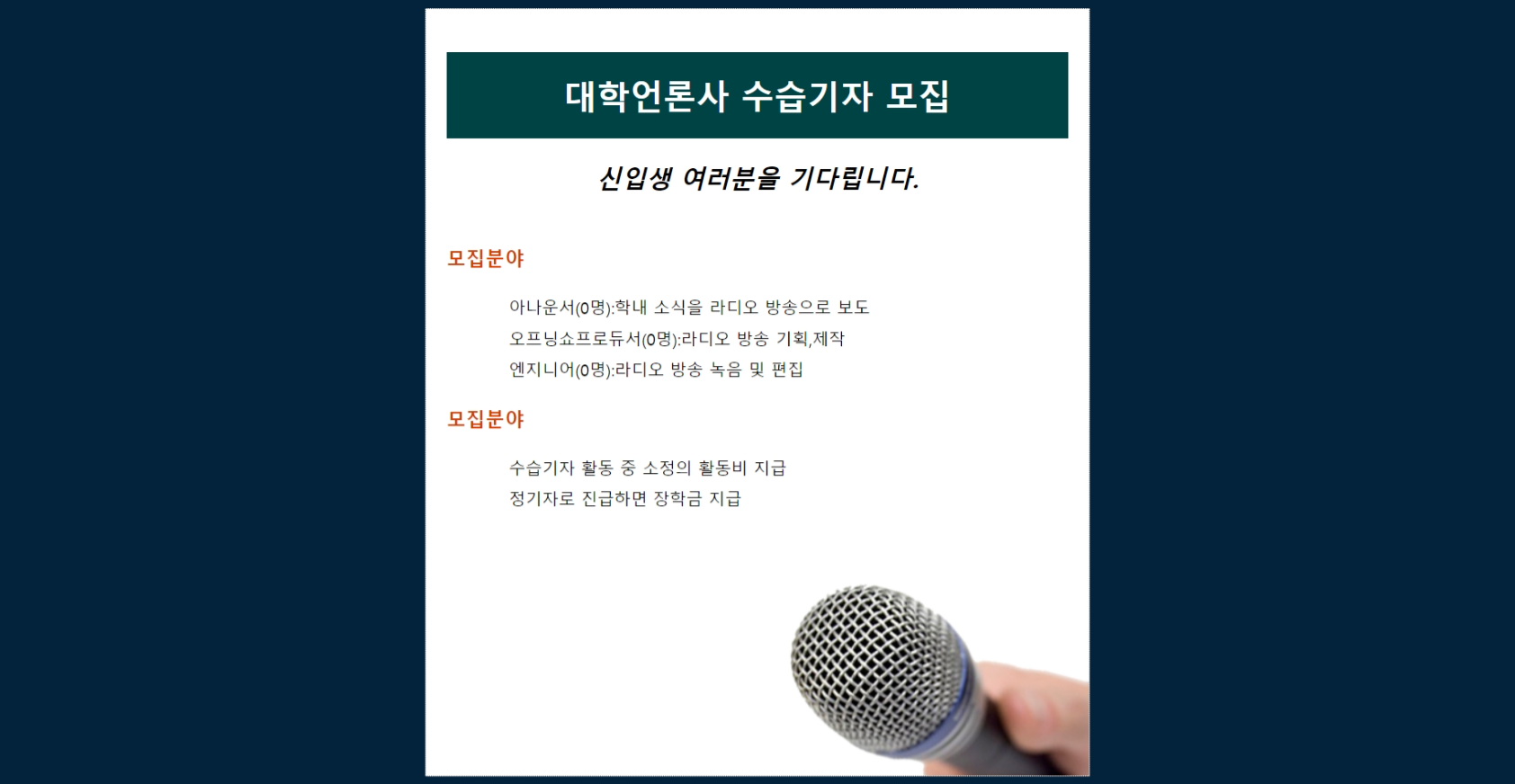 대학언론사 수습기자 모집

신입생 여러분을 기다립니다.

모집분야

아나운서(0명):학내 소식을 라디오 방송으로 보도
오프닝쇼프로듀서(0명):라디오 방송 기획,제작
엔지니어(0명):라디오 방송 녹음 및 편집

모집분야

수습기자 활동 중 소정의 활동비 지급
정기자로 진급하면 장학금 지급